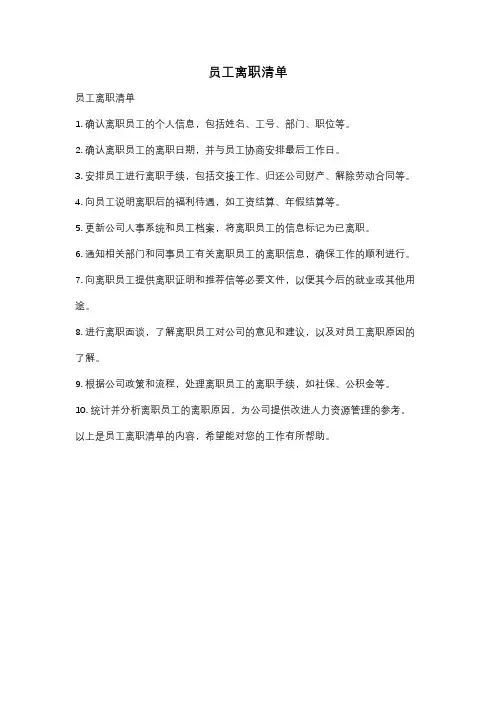 员工离职清单

员工离职清单

1. 确认离职员工的个人信息，包括姓名、工号、部门、职位等。

2. 确认离职员工的离职日期，并与员工协商安排最后工作日。

3. 安排员工进行离职手续，包括交接工作、归还公司财产、解除劳动合同等。

4. 向员工说明离职后的福利待遇，如工资结算、年假结算等。

5. 更新公司人事系统和员工档案，将离职员工的信息标记为已离职。

6. 通知相关部门和同事员工有关离职员工的离职信息，确保工作的顺利进行。

7. 向离职员工提供离职证明和推荐信等必要文件，以便其今后的就业或其他用途。

8. 进行离职面谈，了解离职员工对公司的意见和建议，以及对员工离职原因的了解。

9. 根据公司政策和流程，处理离职员工的离职手续，如社保、公积金等。

10. 统计并分析离职员工的离职原因，为公司提供改进人力资源管理的参考。

以上是员工离职清单的内容，希望能对您的工作有所帮助。